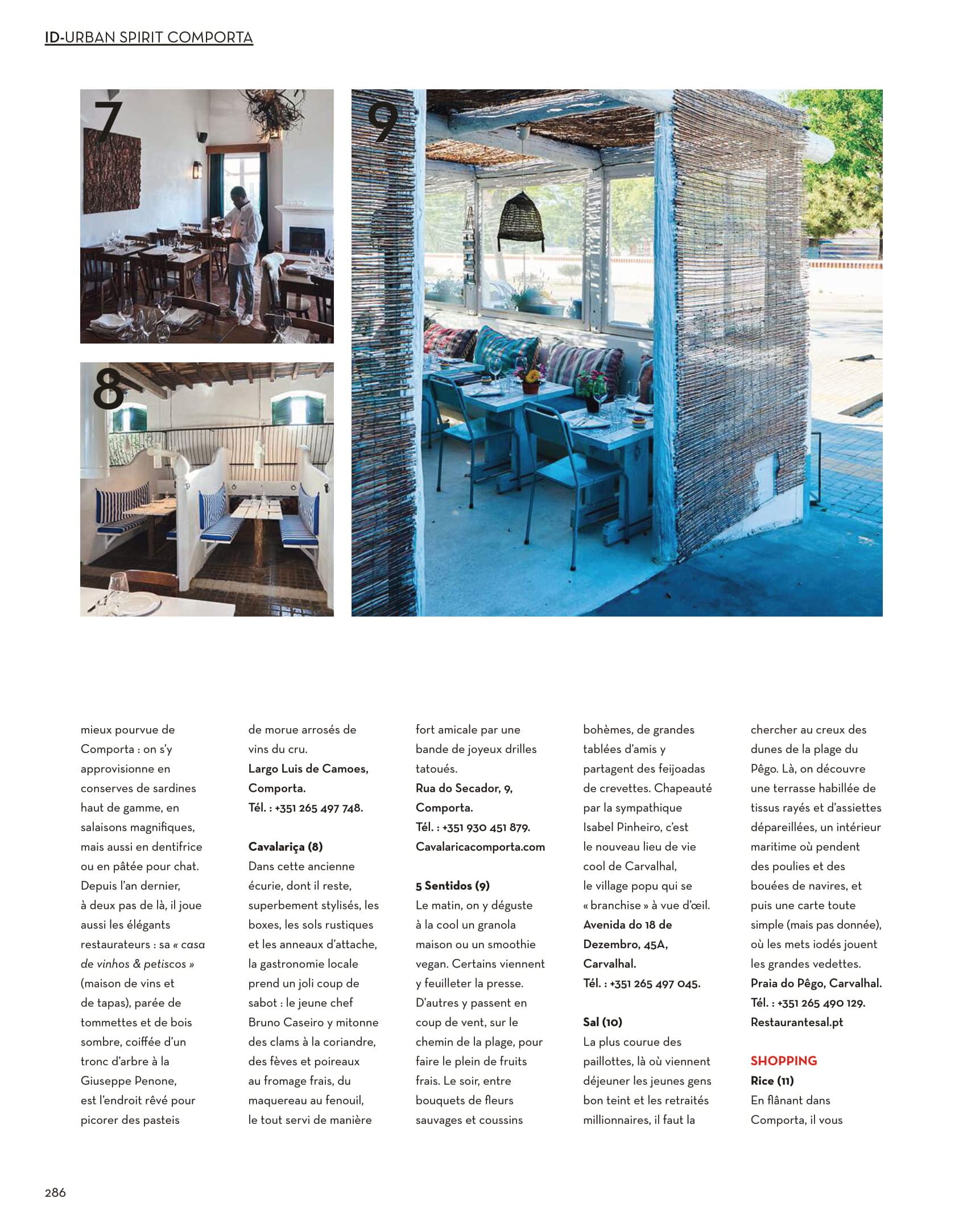 ID-URBAN SPIRIT COMPORTA

7

8

9

mieux pourvue de Comporta : on s'y approvisionne en conserves de sardines haut de gamme, en salaisons magnifiques, mais aussi en dentifrice ou en pâtée pour chat. Depuis l'an dernier, à deux pas de là, il joue aussi les élégants restaurateurs : sa « casa de vinhos & petiscos » (maison de vins et de tapas), parée de tommettes et de bois sombre, coiffée d'un tronc d'arbre à la Giuseppe Penone, est l'endroit rêvé pour picorer des pasteis de morue arrosés de vins du cru.
Largo Luis de Camoes, Comporta.
Tél. : +351 265 497 748.

Cavalariça (8)
Dans cette ancienne écurie, dont il reste, superbement stylisés, les boxes, les sols rustiques et les anneaux d'attache, la gastronomie locale prend un joli coup de sabot : le jeune chef Bruno Caseiro y mitonne des clams à la coriandre, des fèves et poireaux au fromage frais, du maquereau au fenouil, le tout servi de manière fort amicale par une bande de joyeux drilles tatoués.
Rua do Secador, 9, Comporta.
Tél. : +351 930 451 879.
Cavalaricacomporta.com

5 Sentidos (9)
Le matin, on y déguste à la cool un granola maison ou un smoothie vegan. Certains viennent y feuilleter la presse. D'autres y passent en coup de vent, sur le chemin de la plage, pour faire le plein de fruits frais. Le soir, entre bouquets de fleurs sauvages et coussins bohèmes, de grandes tablées d'amis y partagent des feijoadas de crevettes. Chapeauté par la sympathique Isabel Pinheiro, c'est le nouveau lieu de vie cool de Carvalhal, le village popu qui se « branchise » à vue d'œil.
Avenida do 18 de Dezembro, 45A, Carvalhal.
Tél. : +351 265 497 045.

Sal (10)
La plus courue des paillottes, là où viennent déjeuner les jeunes gens bon teint et les retraités millionnaires, il faut la chercher au creux des dunes de la plage du Pêgo. Là, on découvre une terrasse habillée de tissus rayés et d'assiettes dépareillées, un intérieur maritime où pendent des poulies et des bouées de navires, et puis une carte toute simple (mais pas donnée), où les mets iodés jouent les grandes vedettes.
Praia do Pêgo, Carvalhal.
Tél. : +351 265 490 129.
Restaurantesal.pt

SHOPPING
Rice (11)
En flânant dans Comporta, il vous

286